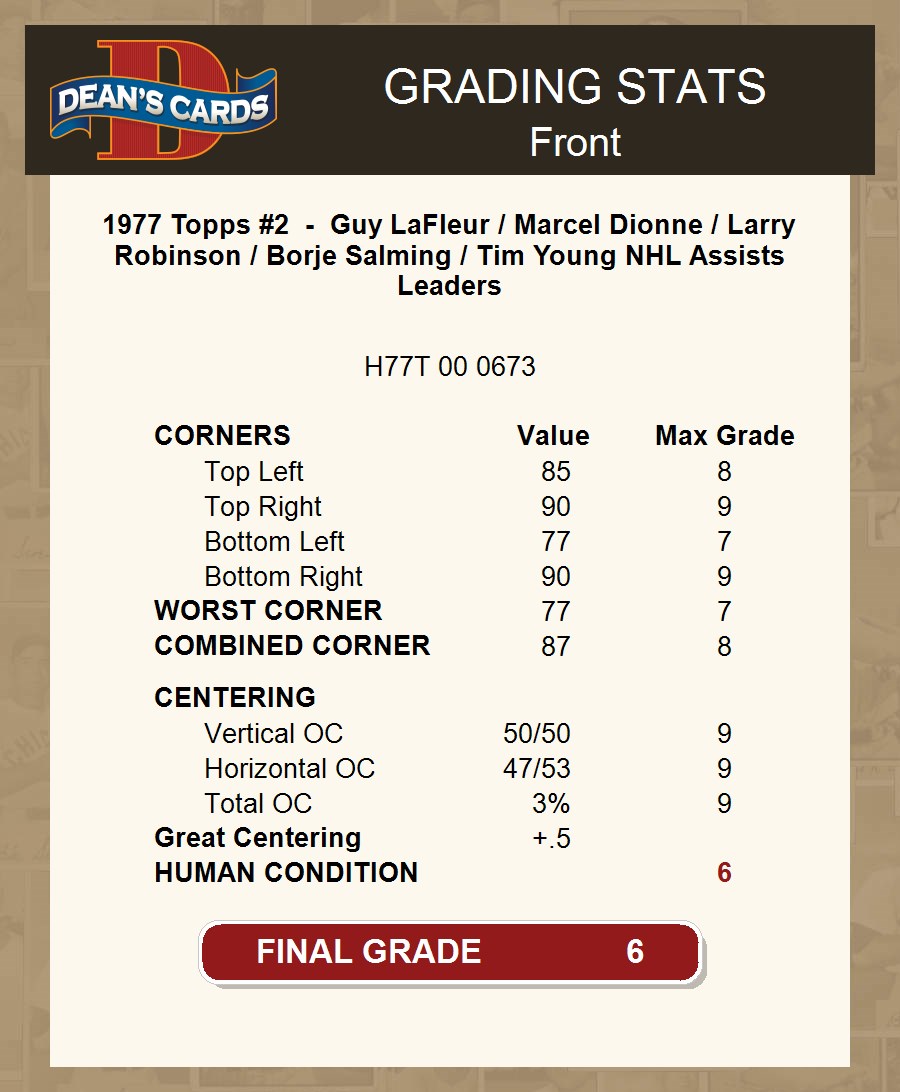 DEAN'S CARDS

GRADING STATS
Front

1977 Topps #2 - Guy LaFleur / Marcel Dionne / Larry Robinson / Borje Salming / Tim Young NHL Assists Leaders

H77T 00 0673

| CORNERS | Value | Max Grade |
|---|---|---|
| Top Left | 85 | 8 |
| Top Right | 90 | 9 |
| Bottom Left | 77 | 7 |
| Bottom Right | 90 | 9 |
| WORST CORNER | 77 | 7 |
| COMBINED CORNER | 87 | 8 |
| CENTERING | | |
| Vertical OC | 50/50 | 9 |
| Horizontal OC | 47/53 | 9 |
| Total OC | 3% | 9 |
| Great Centering | +.5 | |
| HUMAN CONDITION | | 6 |

FINAL GRADE 6